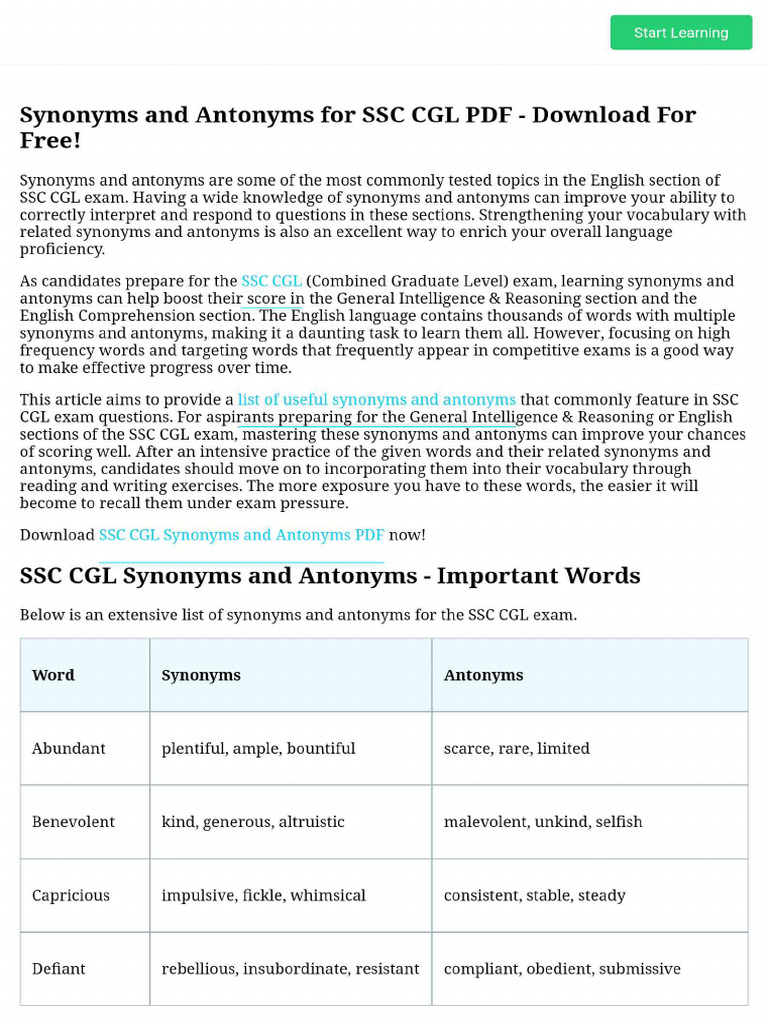 Start Learning

Synonyms and Antonyms for SSC CGL PDF - Download For Free!

Synonyms and antonyms are some of the most commonly tested topics in the English section of SSC CGL exam. Having a wide knowledge of synonyms and antonyms can improve your ability to correctly interpret and respond to questions in these sections. Strengthening your vocabulary with related synonyms and antonyms is also an excellent way to enrich your overall language proficiency.

As candidates prepare for the SSC CGL (Combined Graduate Level) exam, learning synonyms and antonyms can help boost their score in the General Intelligence & Reasoning section and the English Comprehension section. The English language contains thousands of words with multiple synonyms and antonyms, making it a daunting task to learn them all. However, focusing on high frequency words and targeting words that frequently appear in competitive exams is a good way to make effective progress over time.

This article aims to provide a list of useful synonyms and antonyms that commonly feature in SSC CGL exam questions. For aspirants preparing for the General Intelligence & Reasoning or English sections of the SSC CGL exam, mastering these synonyms and antonyms can improve your chances of scoring well. After an intensive practice of the given words and their related synonyms and antonyms, candidates should move on to incorporating them into their vocabulary through reading and writing exercises. The more exposure you have to these words, the easier it will become to recall them under exam pressure.

Download SSC CGL Synonyms and Antonyms PDF now!

SSC CGL Synonyms and Antonyms - Important Words

Below is an extensive list of synonyms and antonyms for the SSC CGL exam.

| Word | Synonyms | Antonyms |
|---|---|---|
| Abundant | plentiful, ample, bountiful | scarce, rare, limited |
| Benevolent | kind, generous, altruistic | malevolent, unkind, selfish |
| Capricious | impulsive, fickle, whimsical | consistent, stable, steady |
| Defiant | rebellious, insubordinate, resistant | compliant, obedient, submissive |